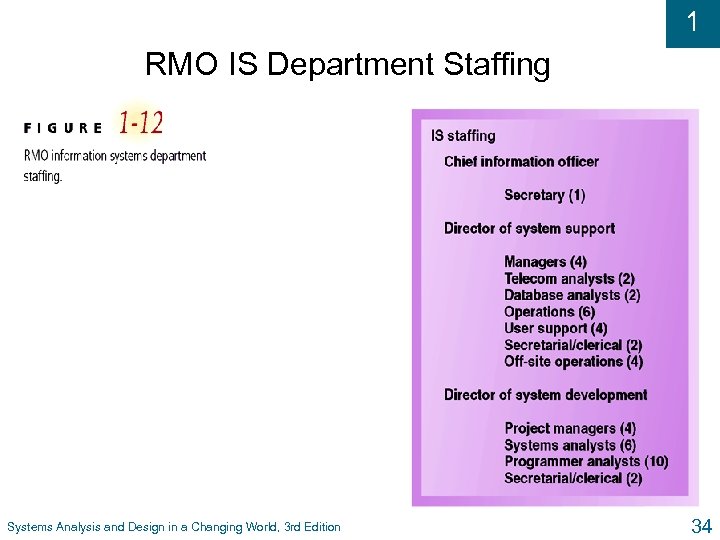 1

RMO IS Department Staffing

FIGURE 1-12
RMO information systems department staffing.

IS staffing

Chief information officer

Secretary (1)

Director of system support

Managers (4)
Telecom analysts (2)
Database analysts (2)
Operations (6)
User support (4)
Secretarial/clerical (2)
Off-site operations (4)

Director of system development

Project managers (4)
Systems analysts (6)
Programmer analysts (10)
Secretarial/clerical (2)

Systems Analysis and Design in a Changing World, 3rd Edition

34